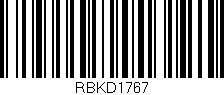 RBKD1767